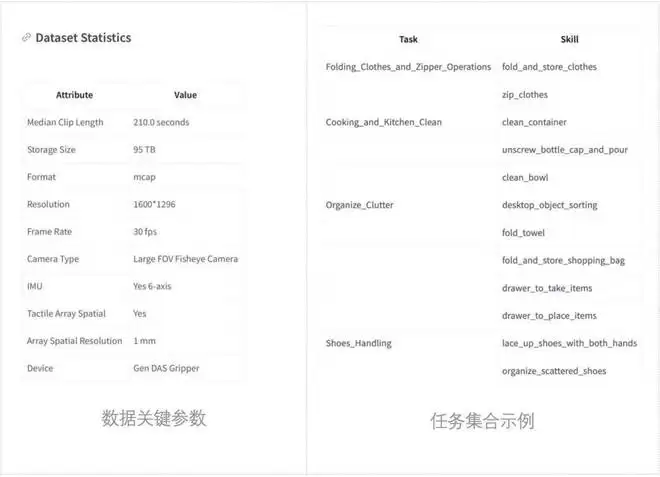 Dataset Statistics

| Attribute | Value |
|---|---|
| Median Clip Length | 210.0 seconds |
| Storage Size | 95 TB |
| Format | mcap |
| Resolution | 1600*1296 |
| Frame Rate | 30 fps |
| Camera Type | Large FOV Fisheye Camera |
| IMU | Yes 6-axis |
| Tactile Array Spatial | Yes |
| Array Spatial Resolution | 1 mm |
| Device | Gen DAS Gripper |

数据关键参数

| Task | Skill |
|---|---|
| Folding_Clothes_and_Zipper_Operations | fold_and_store_clothes |
| | zip_clothes |
| Cooking_and_Kitchen_Clean | clean_container |
| | unscrew_bottle_cap_and_pour |
| | clean_bowl |
| Organize_Clutter | desktop_object_sorting |
| | fold_towel |
| | fold_and_store_shopping_bag |
| | drawer_to_take_items |
| | drawer_to_place_items |
| Shoes_Handling | lace_up_shoes_with_both_hands |
| | organize_scattered_shoes |

任务集合示例